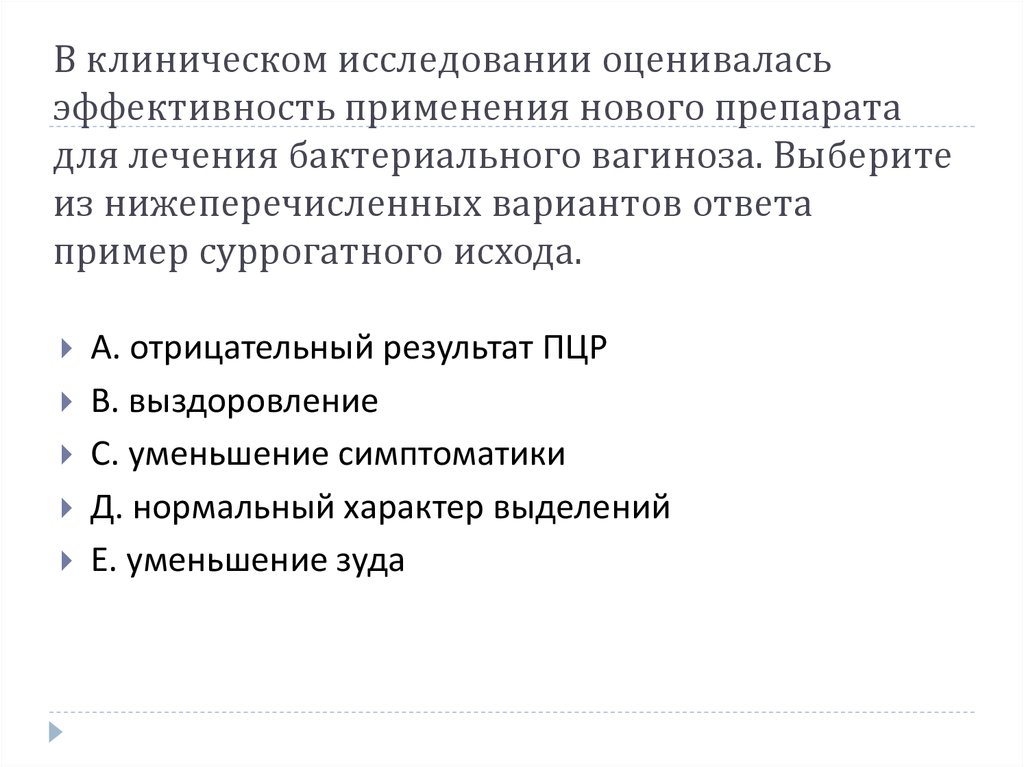 В клиническом исследовании оценивалась эффективность применения нового препарата для лечения бактериального вагиноза. Выберите из нижеперечисленных вариантов ответа пример суррогатного исхода.

А. отрицательный результат ПЦР

В. выздоровление

С. уменьшение симптоматики

Д. нормальный характер выделений

Е. уменьшение зуда